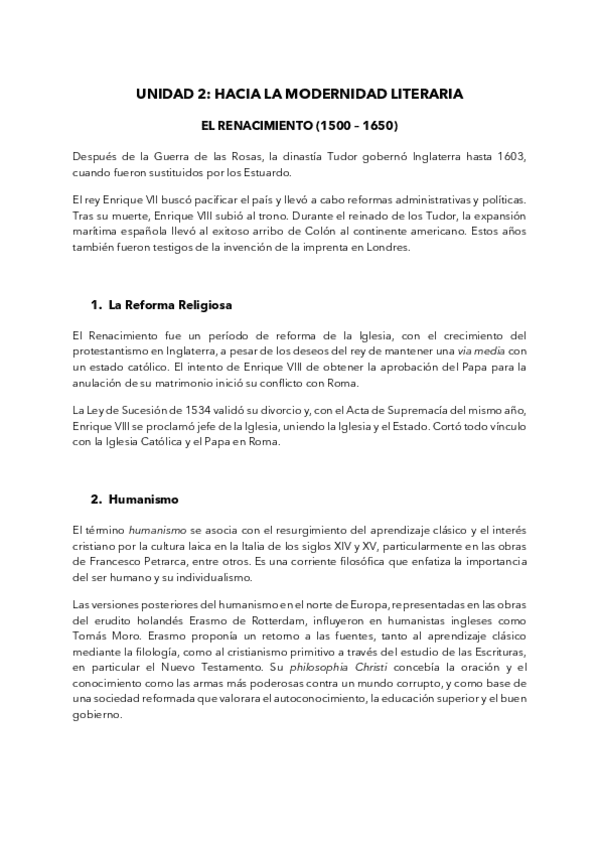 UNIDAD 2: HACIA LA MODERNIDAD LITERARIA

EL RENACIMIENTO (1500 – 1650)

Después de la Guerra de las Rosas, la dinastía Tudor gobernó Inglaterra hasta 1603, cuando fueron sustituidos por los Estuardo.

El rey Enrique VII buscó pacificar el país y llevó a cabo reformas administrativas y políticas. Tras su muerte, Enrique VIII subió al trono. Durante el reinado de los Tudor, la expansión marítima española llevó al exitoso arribo de Colón al continente americano. Estos años también fueron testigos de la invención de la imprenta en Londres.

1. La Reforma Religiosa

El Renacimiento fue un período de reforma de la Iglesia, con el crecimiento del protestantismo en Inglaterra, a pesar de los deseos del rey de mantener una via media con un estado católico. El intento de Enrique VIII de obtener la aprobación del Papa para la anulación de su matrimonio inició su conflicto con Roma.

La Ley de Sucesión de 1534 validó su divorcio y, con el Acta de Supremacía del mismo año, Enrique VIII se proclamó jefe de la Iglesia, uniendo la Iglesia y el Estado. Cortó todo vínculo con la Iglesia Católica y el Papa en Roma.

2. Humanismo

El término humanismo se asocia con el resurgimiento del aprendizaje clásico y el interés cristiano por la cultura laica en la Italia de los siglos XIV y XV, particularmente en las obras de Francesco Petrarca, entre otros. Es una corriente filosófica que enfatiza la importancia del ser humano y su individualismo.

Las versiones posteriores del humanismo en el norte de Europa, representadas en las obras del erudito holandés Erasmo de Rotterdam, influyeron en humanistas ingleses como Tomás Moro. Erasmo proponía un retorno a las fuentes, tanto al aprendizaje clásico mediante la filología, como al cristianismo primitivo a través del estudio de las Escrituras, en particular el Nuevo Testamento. Su philosophia Christi concebía la oración y el conocimiento como las armas más poderosas contra un mundo corrupto, y como base de una sociedad reformada que valorara el autoconocimiento, la educación superior y el buen gobierno.